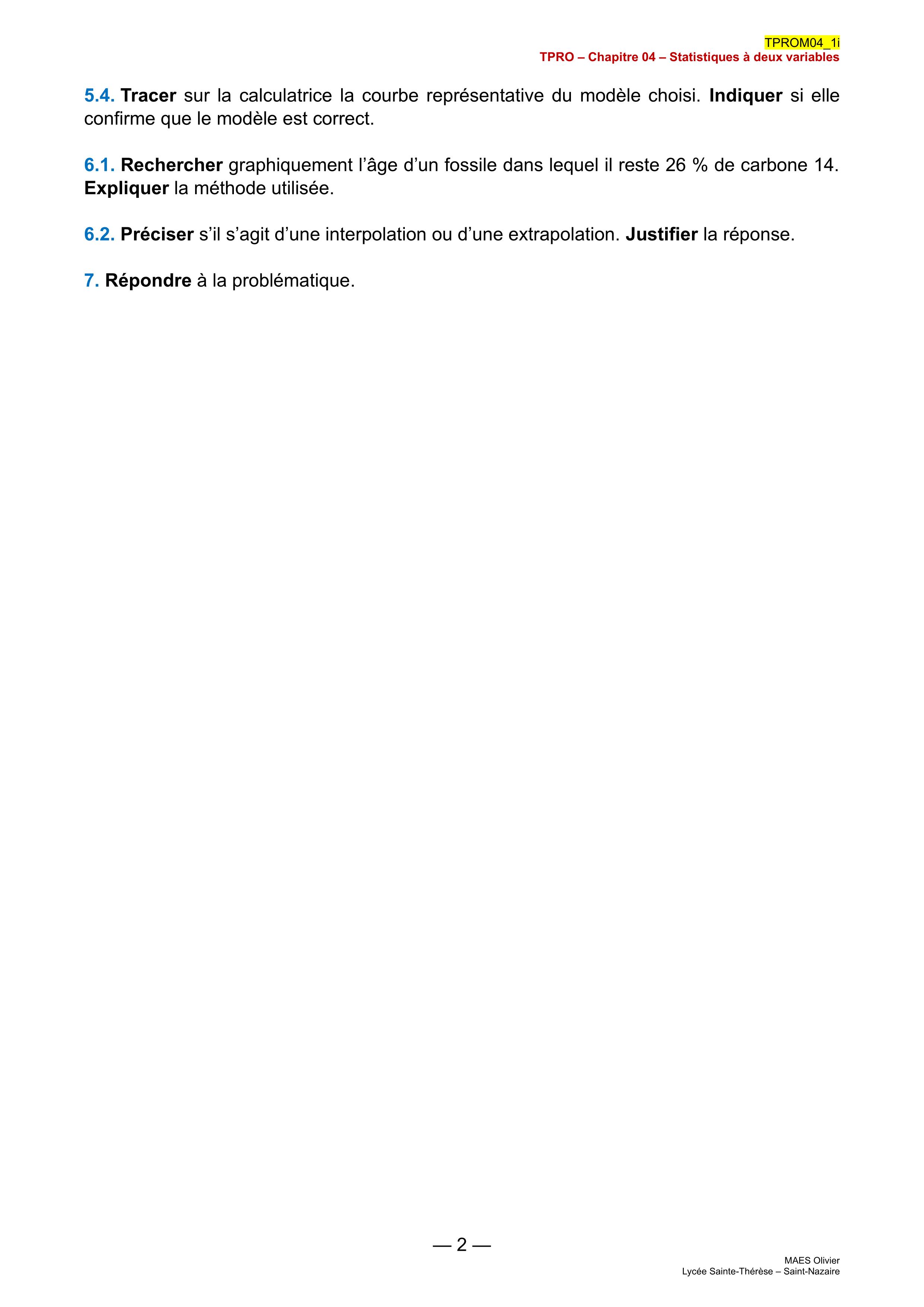 TPROM04_1i
TPRO – Chapitre 04 – Statistiques à deux variables

5.4. Tracer sur la calculatrice la courbe représentative du modèle choisi. Indiquer si elle confirme que le modèle est correct.

6.1. Rechercher graphiquement l’âge d’un fossile dans lequel il reste 26 % de carbone 14. Expliquer la méthode utilisée.

6.2. Préciser s’il s’agit d’une interpolation ou d’une extrapolation. Justifier la réponse.

7. Répondre à la problématique.

— 2 —

MAES Olivier
Lycée Sainte-Thérèse – Saint-Nazaire